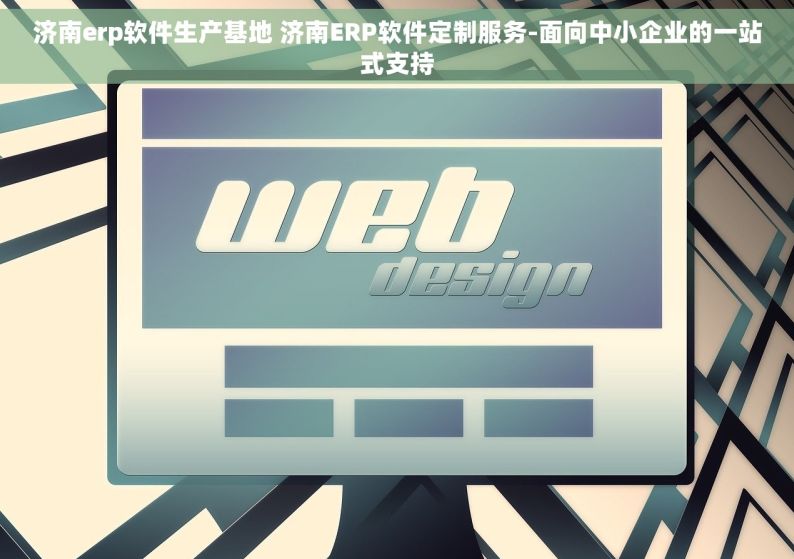 济南erp软件生产基地 济南ERP软件定制服务-面向中小企业的一站式支持

web
design